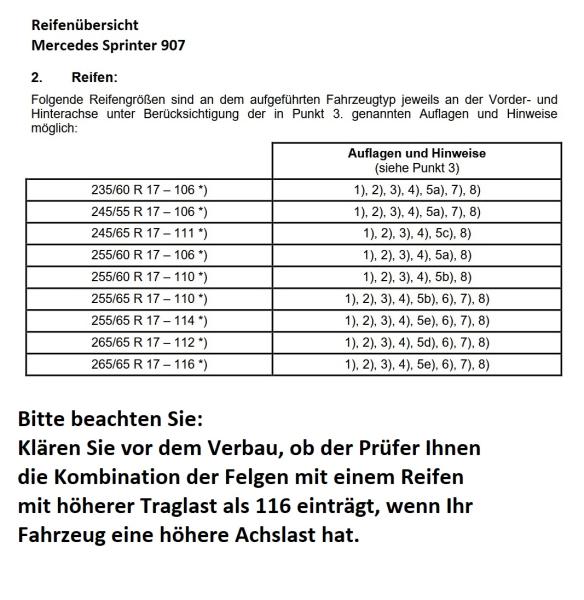 Reifenübersicht
Mercedes Sprinter 907

2. Reifen:

Folgende Reifengrößen sind an dem aufgeführten Fahrzeugtyp jeweils an der Vorder- und Hinterachse unter Berücksichtigung der in Punkt 3. genannten Auflagen und Hinweise möglich:

| | Auflagen und Hinweise (siehe Punkt 3) |
|---|---|
| 235/60 R 17 – 106 *) | 1), 2), 3), 4), 5a), 7), 8) |
| 245/55 R 17 – 106 *) | 1), 2), 3), 4), 5a), 7), 8) |
| 245/65 R 17 – 111 *) | 1), 2), 3), 4), 5c), 8) |
| 255/60 R 17 – 106 *) | 1), 2), 3), 4), 5a), 8) |
| 255/60 R 17 – 110 *) | 1), 2), 3), 4), 5b), 8) |
| 255/65 R 17 – 110 *) | 1), 2), 3), 4), 5b), 6), 7), 8) |
| 255/65 R 17 – 114 *) | 1), 2), 3), 4), 5e), 6), 7), 8) |
| 265/65 R 17 – 112 *) | 1), 2), 3), 4), 5d), 6), 7), 8) |
| 265/65 R 17 – 116 *) | 1), 2), 3), 4), 5e), 6), 7), 8) |

Bitte beachten Sie:
Klären Sie vor dem Verbau, ob der Prüfer Ihnen die Kombination der Felgen mit einem Reifen mit höherer Traglast als 116 einträgt, wenn Ihr Fahrzeug eine höhere Achslast hat.